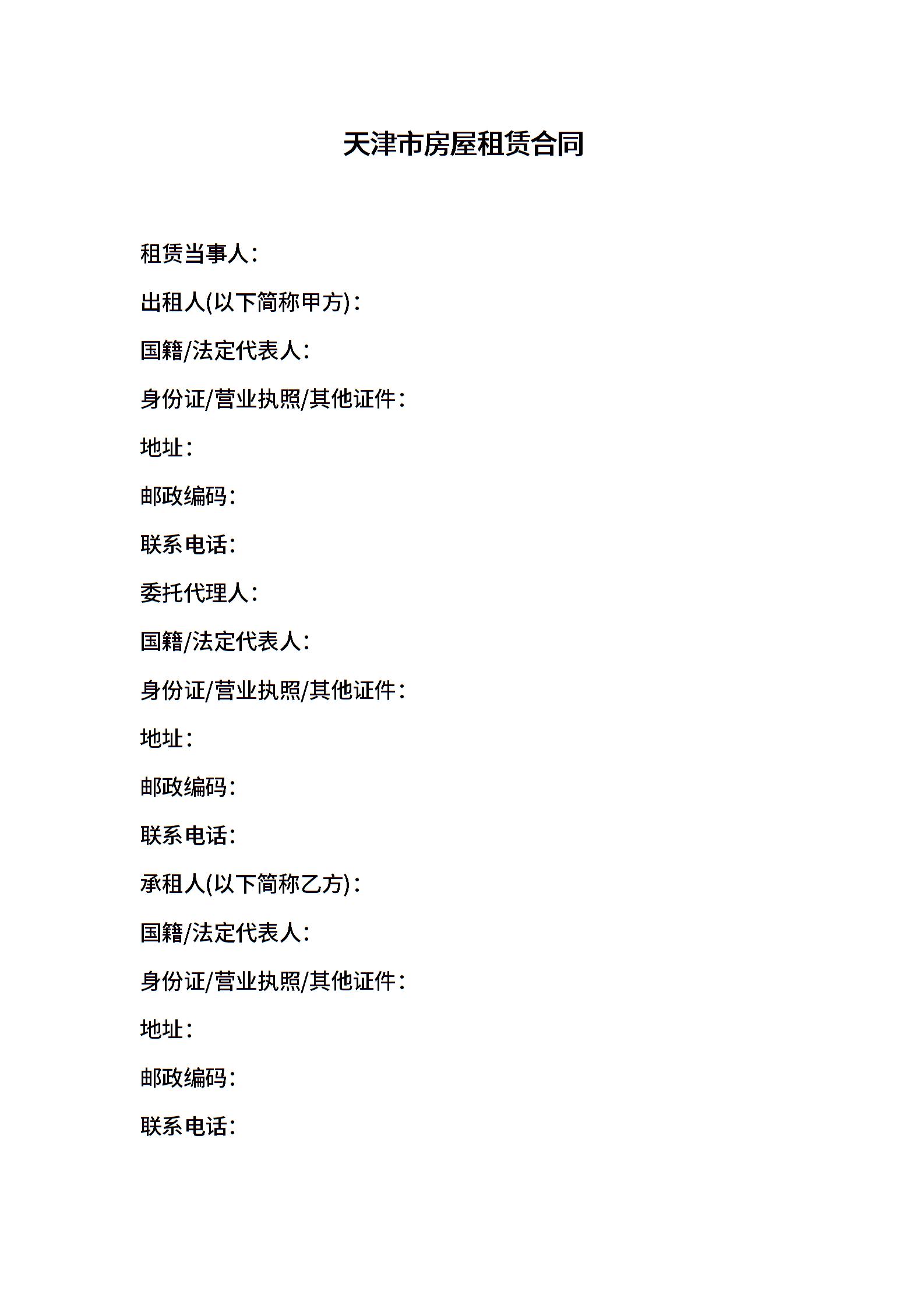 天津市房屋租赁合同

租赁当事人：

出租人(以下简称甲方)：

国籍/法定代表人：

身份证/营业执照/其他证件：

地址：

邮政编码：

联系电话：

委托代理人：

国籍/法定代表人：

身份证/营业执照/其他证件：

地址：

邮政编码：

联系电话：

承租人(以下简称乙方)：

国籍/法定代表人：

身份证/营业执照/其他证件：

地址：

邮政编码：

联系电话：